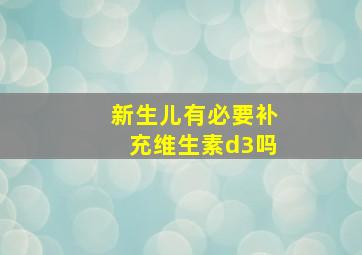 新生儿有必要补充维生素d3吗